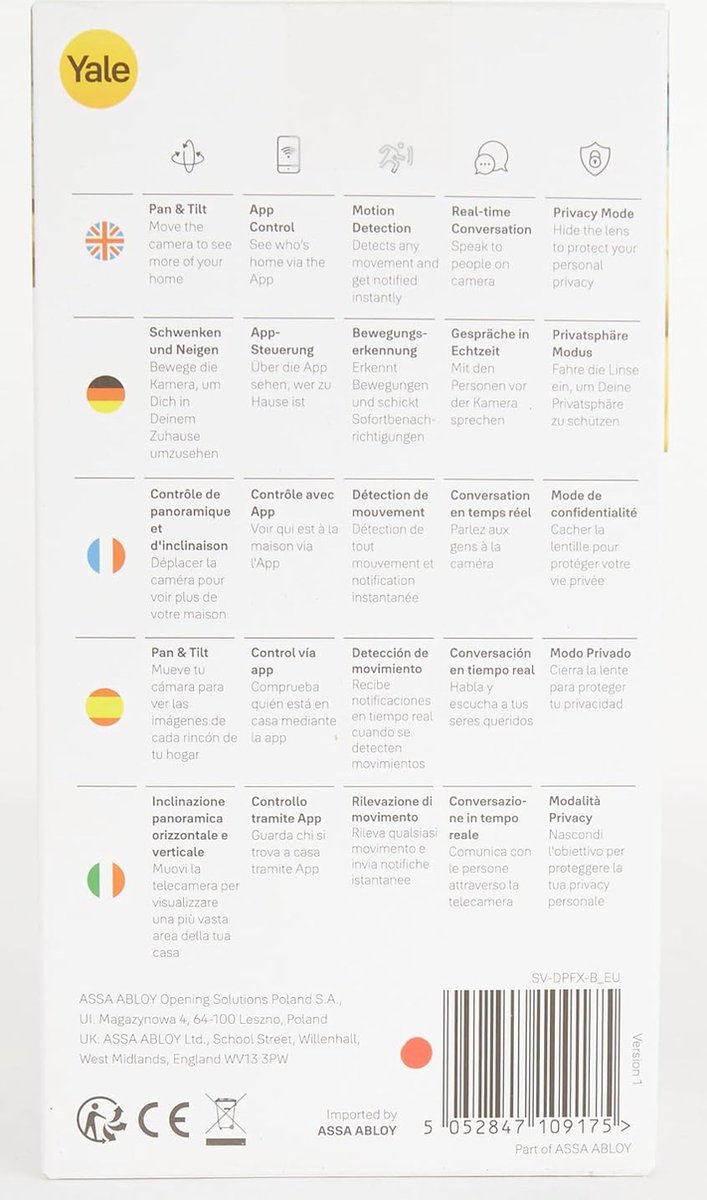 Yale

Pan & Tilt
Move the camera to see more of your home

App Control
See who's home via the App

Motion Detection
Detects any movement and get notified instantly

Real-time Conversation
Speak to people on camera

Privacy Mode
Hide the lens to protect your personal privacy

Schwenken und Neigen
Bewege die Kamera, um Dich in Deinem Zuhause umzusehen

App-Steuerung
Über die App sehen, wer zu Hause ist

Bewegungserkennung
Erkennt Bewegungen und schickt Sofortbenachrichtigungen

Gespräche in Echtzeit
Mit den Personen vor der Kamera sprechen

Privatsphäre Modus
Fahre die Linse ein, um Deine Privatsphäre zu schützen

Contrôle de panoramique et d'inclinaison
Déplacer la caméra pour voir plus de votre maison

Contrôle avec App
Voir qui est à la maison via l'App

Détection de mouvement
Détection de tout mouvement et notification instantanée

Conversation en temps réel
Parlez aux gens à la caméra

Mode de confidentialité
Cacher la lentille pour protéger votre vie privée

Pan & Tilt
Mueve tu cámara para ver las imágenes de cada rincón de tu hogar

Control vía app
Comprueba quién está en casa mediante la app

Detección de movimiento
Recibe notificaciones en tiempo real cuando se detecten movimientos

Conversación en tiempo real
Habla y escucha a tus seres queridos

Modo Privado
Cierra la lente para proteger tu privacidad

Inclinazione panoramica orizzontale e verticale
Muovi la telecamera per visualizzare una più vasta area della tua casa

Controllo tramite App
Guarda chi si trova a casa tramite App

Rilevazione di movimento
Rileva qualsiasi movimento e invia notifiche istantanee

Conversazione in tempo reale
Comunica con le persone attraverso la telecamera

Modalità Privacy
Nascondi l'obiettivo per proteggere la tua privacy personale

SV-DPFX-B_EU

ASSA ABLOY Opening Solutions Poland S.A.,
Ul. Magazynowa 4, 64-100 Leszno, Poland
UK: ASSA ABLOY Ltd., School Street, Willenhall, West Midlands, England WV13 3PW

Version 1

CE

Imported by
ASSA ABLOY

5 052847 109175 >

Part of ASSA ABLOY